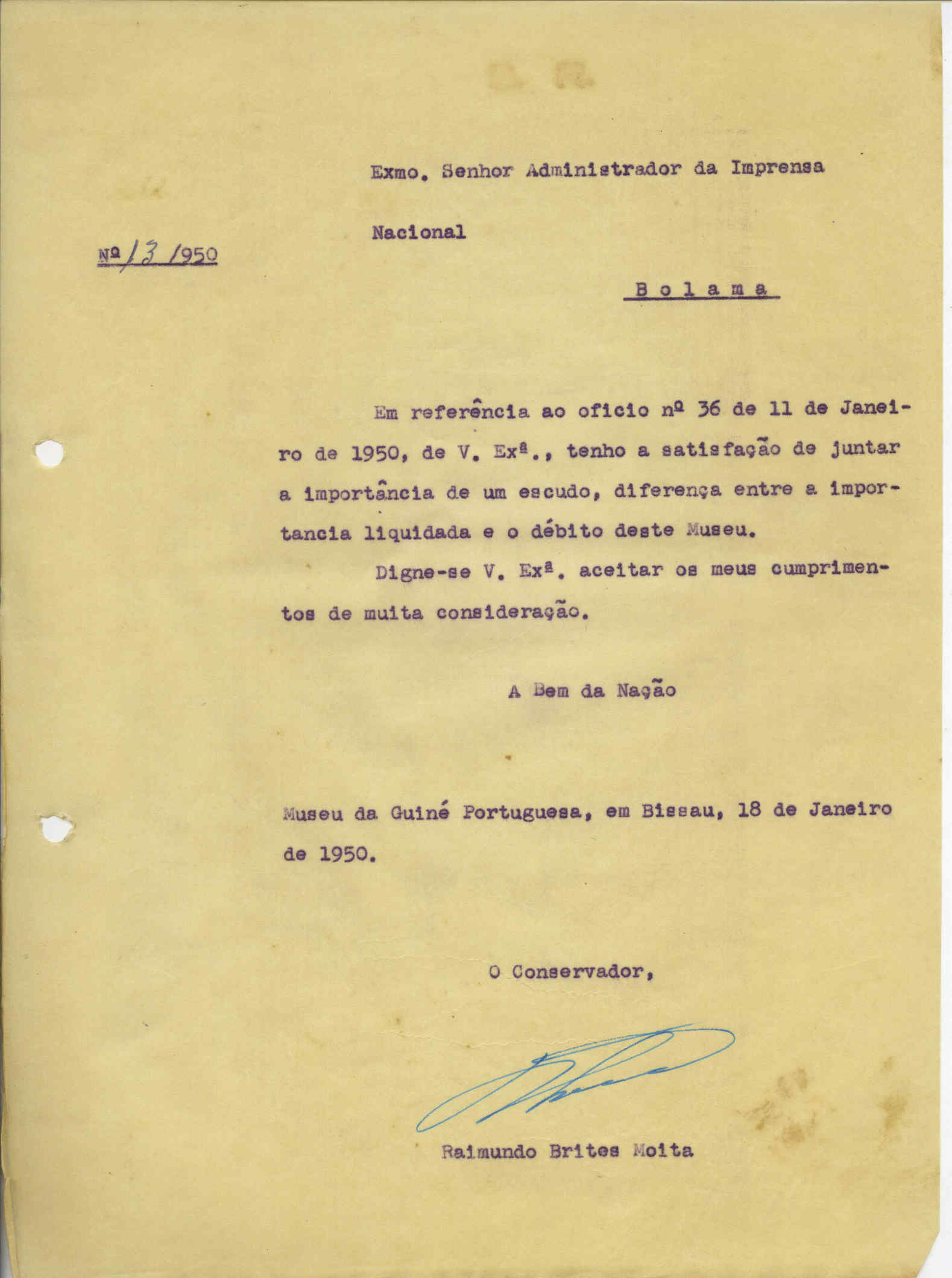 Exmo. Senhor Administrador da Imprensa

Nacional

Nº 13 /950

Bolama

Em referência ao oficio nº 36 de 11 de Janeiro de 1950, de V. Exª., tenho a satisfação de juntar a importância de um escudo, diferença entre a importancia liquidada e o débito deste Museu.

Digne-se V. Exª. aceitar os meus cumprimentos de muita consideração.

A Bem da Nação

Museu da Guiné Portuguesa, em Bissau, 18 de Janeiro de 1950.

O Conservador,

Raimundo Brites Moita